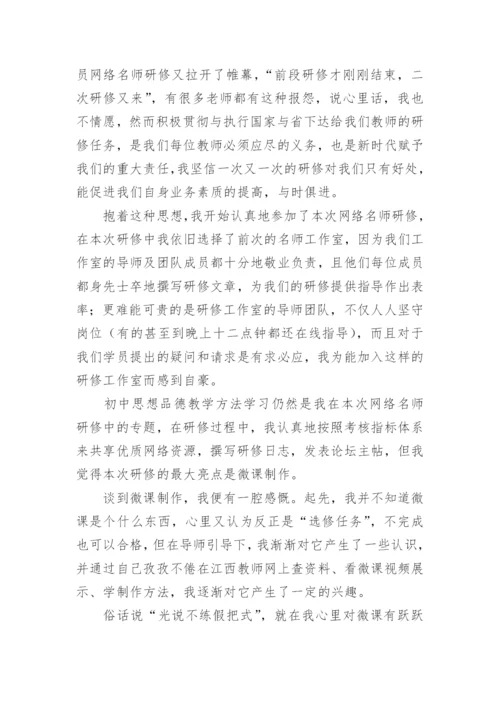 员网络名师研修又拉开了帷幕，“前段研修才刚刚结束，二次研修又来”，有很多老师都有这种报怨，说心里话，我也不情愿，然而积极贯彻与执行国家与省下达给我们教师的研修任务，是我们每位教师必须应尽的义务，也是新时代赋予我们的重大责任，我坚信一次又一次的研修对我们只有好处，能促进我们自身业务素质的提高，与时俱进。

抱着这种思想，我开始认真地参加了本次网络名师研修，在本次研修中我依旧选择了前次的名师工作室，因为我们工作室的导师及团队成员都十分地敬业负责，且他们每位成员都身先士卒地撰写研修文章，为我们的研修提供指导作出表率；更难能可贵的是研修工作室的导师团队，不仅人人坚守岗位（有的甚至到晚上十二点钟都还在线指导），而且对于我们学员提出的疑问和请求是有求必应，我为能加入这样的研修工作室而感到自豪。

初中思想品德教学方法学习仍然是我在本次网络名师研修中的专题，在研修过程中，我认真地按照考核指标体系来共享优质网络资源，撰写研修日志，发表论坛主帖，但我觉得本次研修的最大亮点是微课制作。

谈到微课制作，我便有一腔感慨。起先，我并不知道微课是个什么东西，心里又认为反正是“选修任务”，不完成也可以合格，但在导师引导下，我渐渐对它产生了一些认识，并通过自己孜孜不倦在江西教师网上查资料、看微课视频展示、学制作方法，我逐渐对它产生了一定的兴趣。

俗话说“光说不练假把式”，就在我心里对微课有跃跃